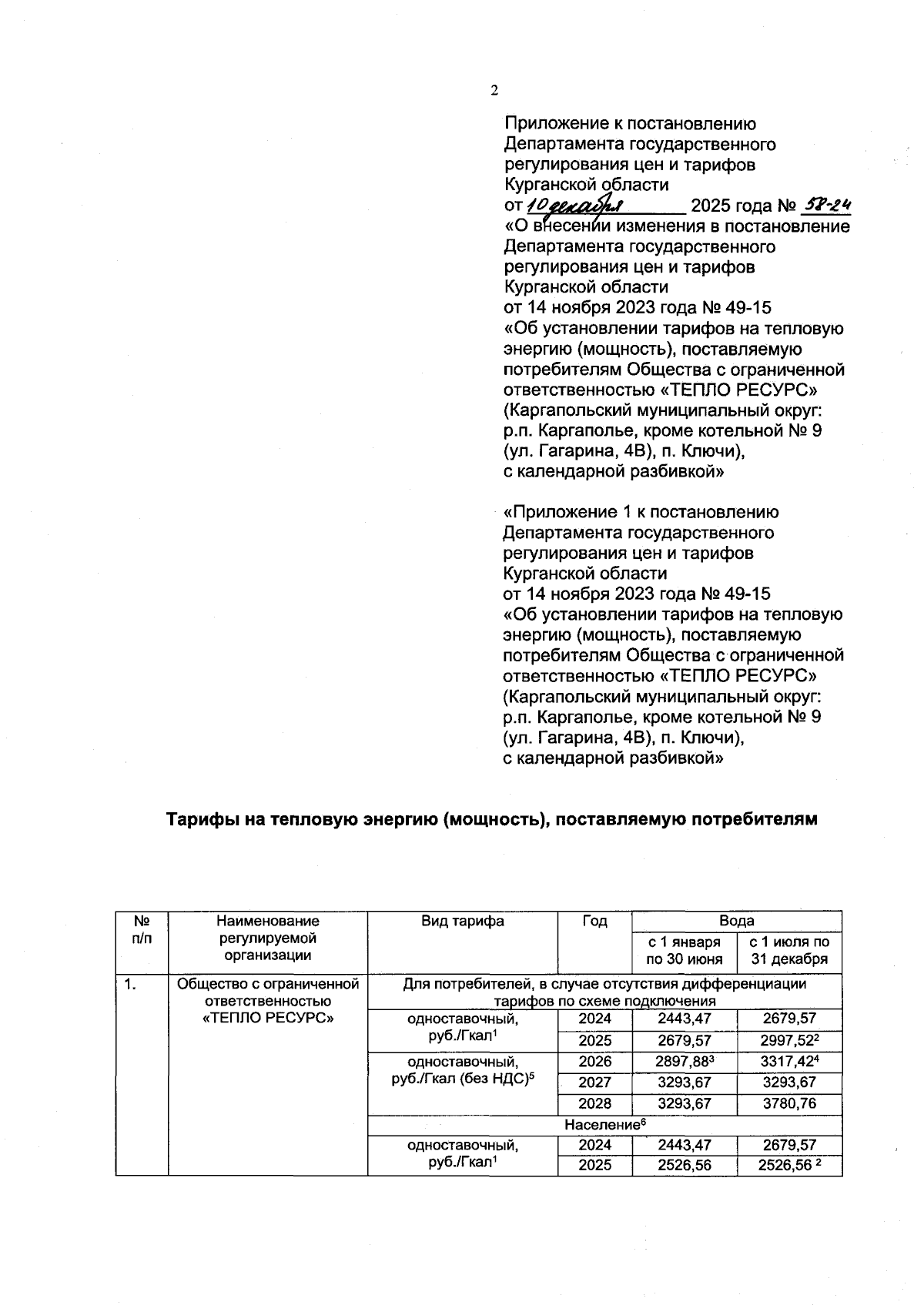 2

Приложение к постановлению Департамента государственного регулирования цен и тарифов Курганской области
от 10 декабря 2025 года № 58-24
«О внесении изменения в постановление Департамента государственного регулирования цен и тарифов Курганской области
от 14 ноября 2023 года № 49-15
«Об установлении тарифов на тепловую энергию (мощность), поставляемую потребителям Общества с ограниченной ответственностью «ТЕПЛО РЕСУРС» (Каргапольский муниципальный округ: р.п. Каргаполье, кроме котельной № 9 (ул. Гагарина, 4В), п. Ключи), с календарной разбивкой»

«Приложение 1 к постановлению Департамента государственного регулирования цен и тарифов Курганской области
от 14 ноября 2023 года № 49-15
«Об установлении тарифов на тепловую энергию (мощность), поставляемую потребителям Общества с ограниченной ответственностью «ТЕПЛО РЕСУРС» (Каргапольский муниципальный округ: р.п. Каргаполье, кроме котельной № 9 (ул. Гагарина, 4В), п. Ключи), с календарной разбивкой»

Тарифы на тепловую энергию (мощность), поставляемую потребителям

| № п/п | Наименование регулируемой организации | Вид тарифа | Год | Вода с 1 января по 30 июня | Вода с 1 июля по 31 декабря |
|---|---|---|---|---|---|
| 1. | Общество с ограниченной ответственностью «ТЕПЛО РЕСУРС» | Для потребителей, в случае отсутствия дифференциации тарифов по схеме подключения | | | |
| | | одноставочный, руб./Гкал$^1$ | 2024 | 2443,47 | 2679,57 |
| | | | 2025 | 2679,57 | 2997,52$^2$ |
| | | одноставочный, руб./Гкал (без НДС)$^5$ | 2026 | 2897,88$^3$ | 3317,42$^4$ |
| | | | 2027 | 3293,67 | 3293,67 |
| | | | 2028 | 3293,67 | 3780,76 |
| | | Население$^6$ | | | |
| | | одноставочный, руб./Гкал$^1$ | 2024 | 2443,47 | 2679,57 |
| | | | 2025 | 2526,56 | 2526,56 $^2$ |